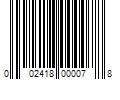 0 02418 00007 8